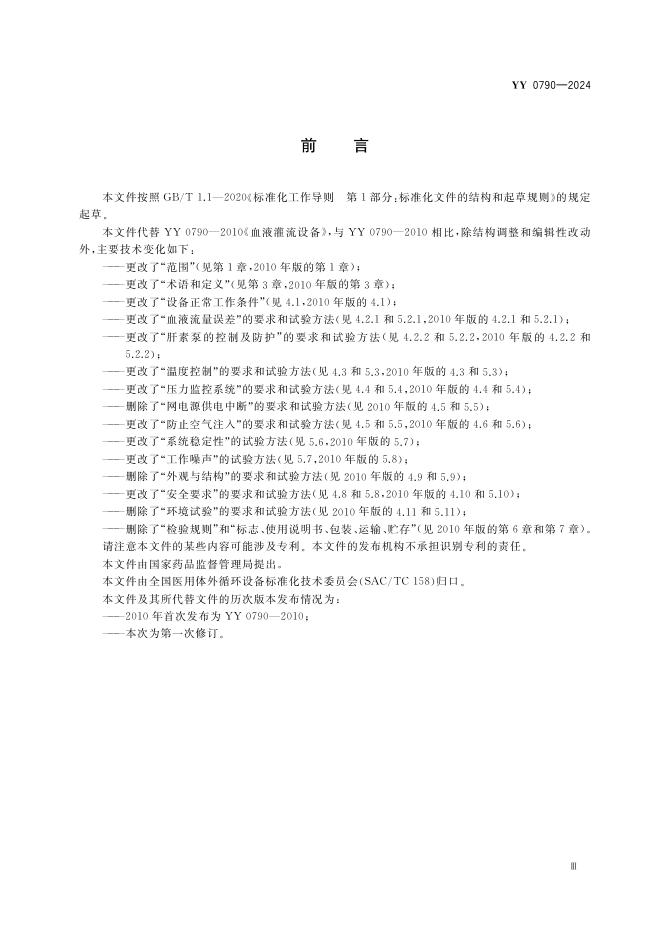 YY 0790—2024

前言

本文件按照GB/T 1.1—2020《标准化工作导则 第1部分：标准化文件的结构和起草规则》的规定起草。

本文件代替YY 0790—2010《血液灌流设备》，与YY 0790—2010相比，除结构调整和编辑性改动外，主要技术变化如下：

——更改了“范围”(见第1章，2010年版的第1章)；
——更改了“术语和定义”(见第3章，2010年版的第3章)；
——更改了“设备正常工作条件”(见4.1，2010年版的4.1)；
——更改了“血液流量误差”的要求和试验方法(见4.2.1和5.2.1，2010年版的4.2.1和5.2.1)；
——更改了“肝素泵的控制及防护”的要求和试验方法(见4.2.2和5.2.2，2010年版的4.2.2和5.2.2)；
——更改了“温度控制”的要求和试验方法(见4.3和5.3，2010年版的4.3和5.3)；
——更改了“压力监控系统”的要求和试验方法(见4.4和5.4，2010年版的4.4和5.4)；
——删除了“网电源供电中断”的要求和试验方法(见2010年版的4.5和5.5)；
——更改了“防止空气注入”的要求和试验方法(见4.5和5.5，2010年版的4.6和5.6)；
——更改了“系统稳定性”的试验方法(见5.6，2010年版的5.7)；
——更改了“工作噪声”的试验方法(见5.7，2010年版的5.8)；
——删除了“外观与结构”的要求和试验方法(见2010年版的4.9和5.9)；
——更改了“安全要求”的要求和试验方法(见4.8和5.8，2010年版的4.10和5.10)；
——删除了“环境试验”的要求和试验方法(见2010年版的4.11和5.11)；
——删除了“检验规则”和“标志、使用说明书、包装、运输、贮存”(见2010年版的第6章和第7章)。

请注意本文件的某些内容可能涉及专利。本文件的发布机构不承担识别专利的责任。

本文件由国家药品监督管理局提出。

本文件由全国医用体外循环设备标准化技术委员会(SAC/TC 158)归口。

本文件及其所代替文件的历次版本发布情况为：

——2010年首次发布为YY 0790—2010；
——本次为第一次修订。

Ⅲ